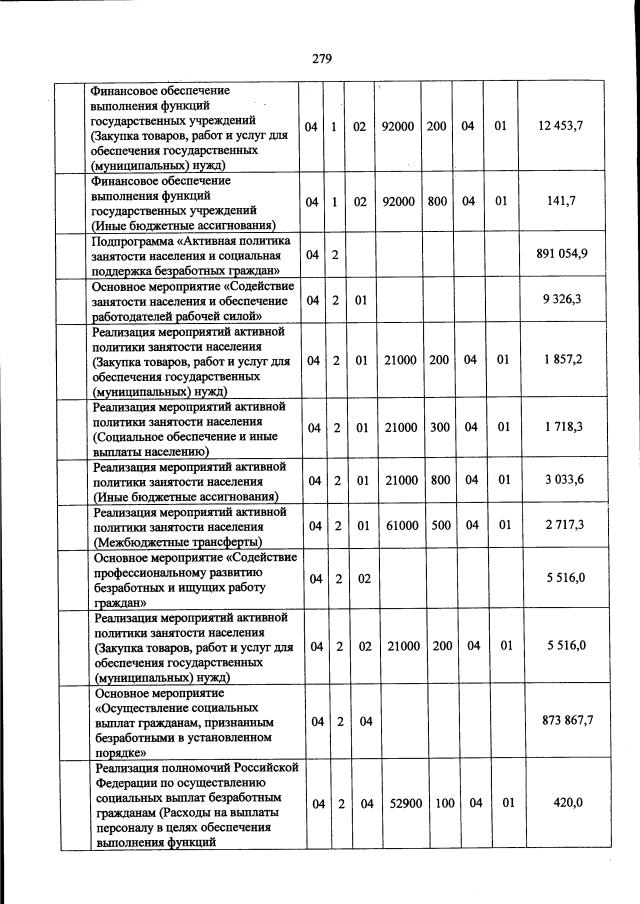 279

| | | | | | | | | | |
|---|---|---|---|---|---|---|---|---|---|
| | Финансовое обеспечение выполнения функций государственных учреждений (Закупка товаров, работ и услуг для обеспечения государственных (муниципальных) нужд) | 04 | 1 | 02 | 92000 | 200 | 04 | 01 | 12 453,7 |
| | Финансовое обеспечение выполнения функций государственных учреждений (Иные бюджетные ассигнования) | 04 | 1 | 02 | 92000 | 800 | 04 | 01 | 141,7 |
| | Подпрограмма «Активная политика занятости населения и социальная поддержка безработных граждан» | 04 | 2 | | | | | | 891 054,9 |
| | Основное мероприятие «Содействие занятости населения и обеспечение работодателей рабочей силой» | 04 | 2 | 01 | | | | | 9 326,3 |
| | Реализация мероприятий активной политики занятости населения (Закупка товаров, работ и услуг для обеспечения государственных (муниципальных) нужд) | 04 | 2 | 01 | 21000 | 200 | 04 | 01 | 1 857,2 |
| | Реализация мероприятий активной политики занятости населения (Социальное обеспечение и иные выплаты населению) | 04 | 2 | 01 | 21000 | 300 | 04 | 01 | 1 718,3 |
| | Реализация мероприятий активной политики занятости населения (Иные бюджетные ассигнования) | 04 | 2 | 01 | 21000 | 800 | 04 | 01 | 3 033,6 |
| | Реализация мероприятий активной политики занятости населения (Межбюджетные трансферты) | 04 | 2 | 01 | 61000 | 500 | 04 | 01 | 2 717,3 |
| | Основное мероприятие «Содействие профессиональному развитию безработных и ищущих работу граждан» | 04 | 2 | 02 | | | | | 5 516,0 |
| | Реализация мероприятий активной политики занятости населения (Закупка товаров, работ и услуг для обеспечения государственных (муниципальных) нужд) | 04 | 2 | 02 | 21000 | 200 | 04 | 01 | 5 516,0 |
| | Основное мероприятие «Осуществление социальных выплат гражданам, признанным безработными в установленном порядке» | 04 | 2 | 04 | | | | | 873 867,7 |
| | Реализация полномочий Российской Федерации по осуществлению социальных выплат безработным гражданам (Расходы на выплаты персоналу в целях обеспечения выполнения функций | 04 | 2 | 04 | 52900 | 100 | 04 | 01 | 420,0 |